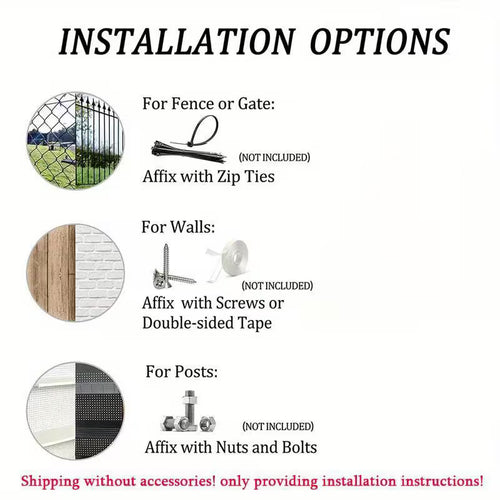 INSTALLATION OPTIONS

For Fence or Gate:

(NOT INCLUDED)

Affix with Zip Ties

For Walls:

(NOT INCLUDED)

Affix with Screws or Double-sided Tape

For Posts:

(NOT INCLUDED)

Affix with Nuts and Bolts

Shipping without accessories! only providing installation instructions!